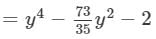 $= y^4 - \frac{73}{35}y^2 - 2$